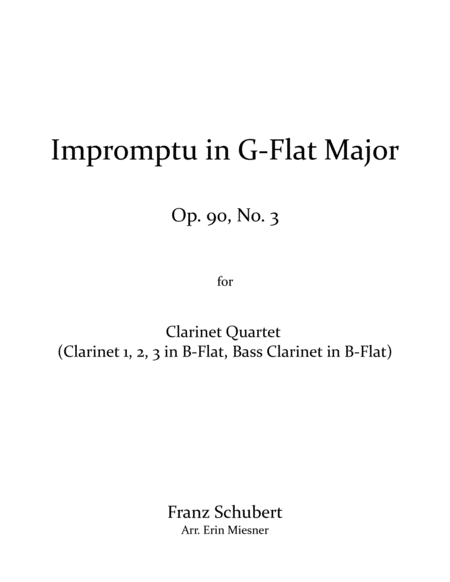 Impromptu in G-Flat Major

Op. 90, No. 3

for

Clarinet Quartet
(Clarinet 1, 2, 3 in B-Flat, Bass Clarinet in B-Flat)

Franz Schubert
Arr. Erin Miesner